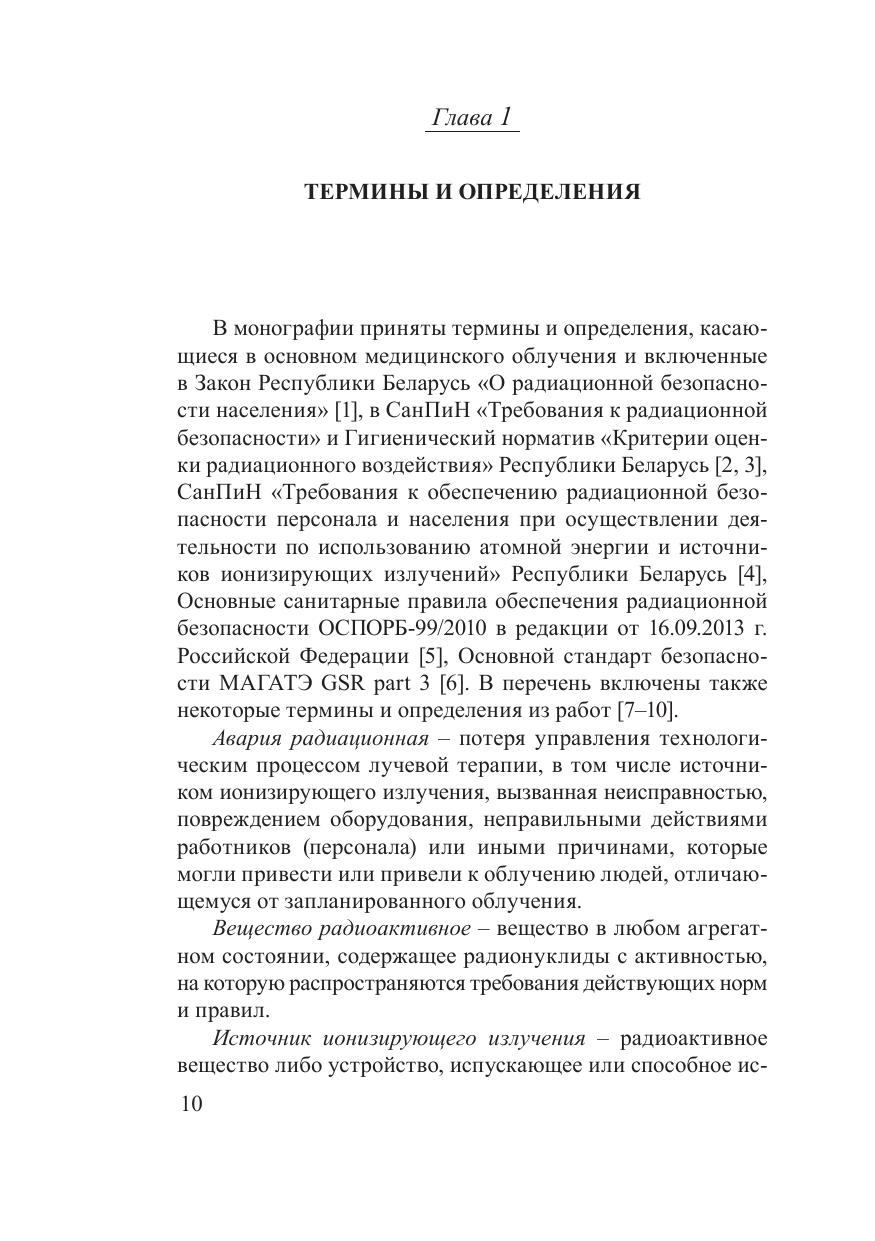 Глава 1

ТЕРМИНЫ И ОПРЕДЕЛЕНИЯ

В монографии приняты термины и определения, касающиеся в основном медицинского облучения и включенные в Закон Республики Беларусь «О радиационной безопасности населения» [1], в СанПиН «Требования к радиационной безопасности» и Гигиенический норматив «Критерии оценки радиационного воздействия» Республики Беларусь [2, 3], СанПиН «Требования к обеспечению радиационной безопасности персонала и населения при осуществлении деятельности по использованию атомной энергии и источников ионизирующих излучений» Республики Беларусь [4], Основные санитарные правила обеспечения радиационной безопасности ОСПОРБ-99/2010 в редакции от 16.09.2013 г. Российской Федерации [5], Основной стандарт безопасности МАГАТЭ GSR part 3 [6]. В перечень включены также некоторые термины и определения из работ [7–10].

Авария радиационная – потеря управления технологическим процессом лучевой терапии, в том числе источником ионизирующего излучения, вызванная неисправностью, повреждением оборудования, неправильными действиями работников (персонала) или иными причинами, которые могли привести или привели к облучению людей, отличающемуся от запланированного облучения.

Вещество радиоактивное – вещество в любом агрегатном состоянии, содержащее радионуклиды с активностью, на которую распространяются требования действующих норм и правил.

Источник ионизирующего излучения – радиоактивное вещество либо устройство, испускающее или способное ис-

10